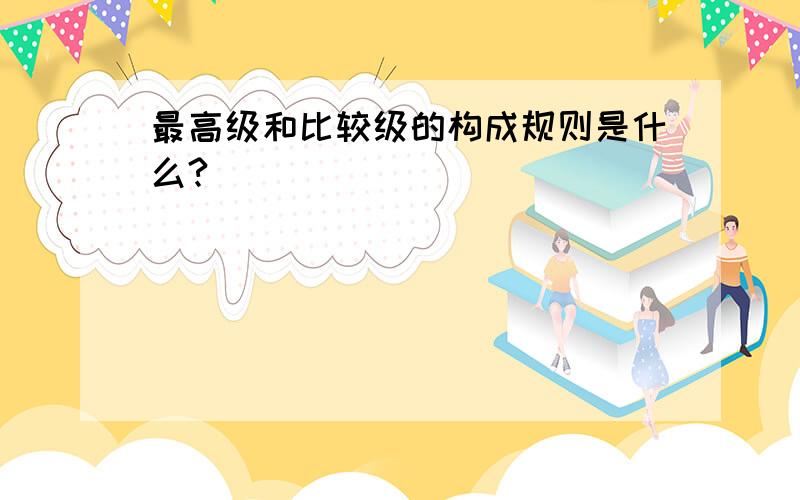 最高级和比较级的构成规则是什么?